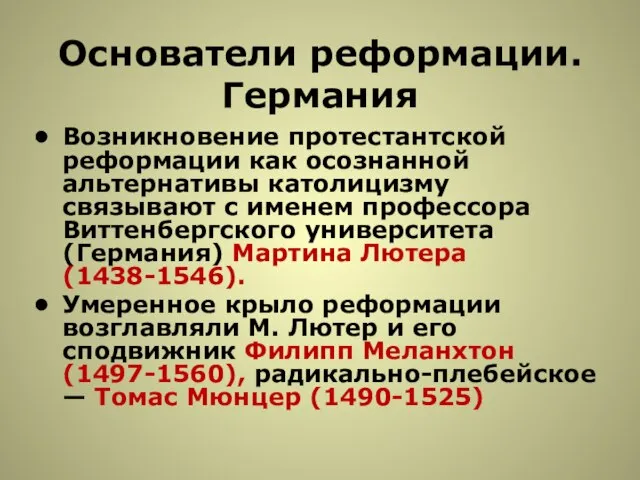 Основатели реформации. Германия

• Возникновение протестантской реформации как осознанной альтернативы католицизму связывают с именем профессора Виттенбергского университета (Германия) Мартина Лютера (1438-1546).

• Умеренное крыло реформации возглавляли М. Лютер и его сподвижник Филипп Меланхтон (1497-1560), радикально-плебейское — Томас Мюнцер (1490-1525)